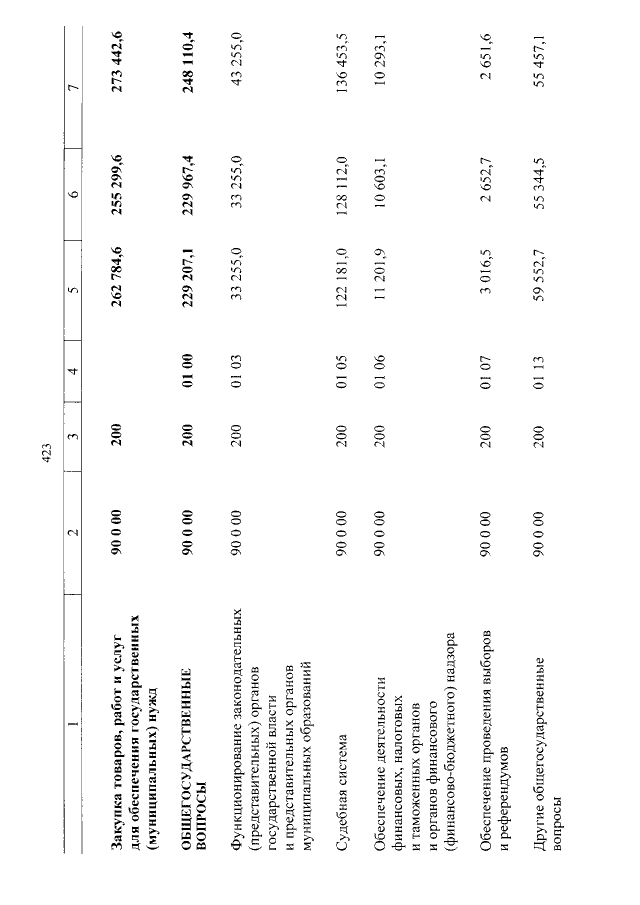 423

| 1 | 2 | 3 | 4 | 5 | 6 | 7 |
|---|---|---|---|---|---|---|
| Закупка товаров, работ и услуг для обеспечения государственных (муниципальных) нужд | 90 0 00 | 200 | | 262 784,6 | 255 299,6 | 273 442,6 |
| ОБЩЕГОСУДАРСТВЕННЫЕ ВОПРОСЫ | 90 0 00 | 200 | 01 00 | 229 207,1 | 229 967,4 | 248 110,4 |
| Функционирование законодательных (представительных) органов государственной власти и представительных органов муниципальных образований | 90 0 00 | 200 | 01 03 | 33 255,0 | 33 255,0 | 43 255,0 |
| Судебная система | 90 0 00 | 200 | 01 05 | 122 181,0 | 128 112,0 | 136 453,5 |
| Обеспечение деятельности финансовых, налоговых и таможенных органов и органов финансового (финансово-бюджетного) надзора | 90 0 00 | 200 | 01 06 | 11 201,9 | 10 603,1 | 10 293,1 |
| Обеспечение проведения выборов и референдумов | 90 0 00 | 200 | 01 07 | 3 016,5 | 2 652,7 | 2 651,6 |
| Другие общегосударственные вопросы | 90 0 00 | 200 | 01 13 | 59 552,7 | 55 344,5 | 55 457,1 |